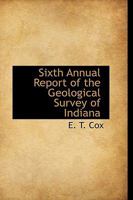 Sixth Annual Report of the Geological Survey of Indiana

E. T. Cox